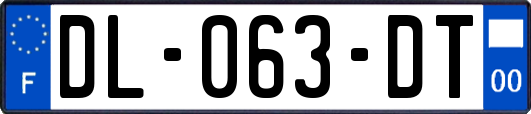 F
DL-063-DT
00